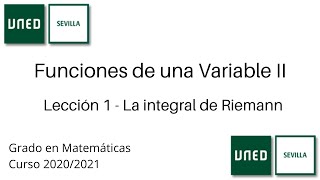 UNED
SEVILLA

Funciones de una Variable II

Lección 1 - La integral de Riemann

Grado en Matemáticas
Curso 2020/2021

UNED
SEVILLA